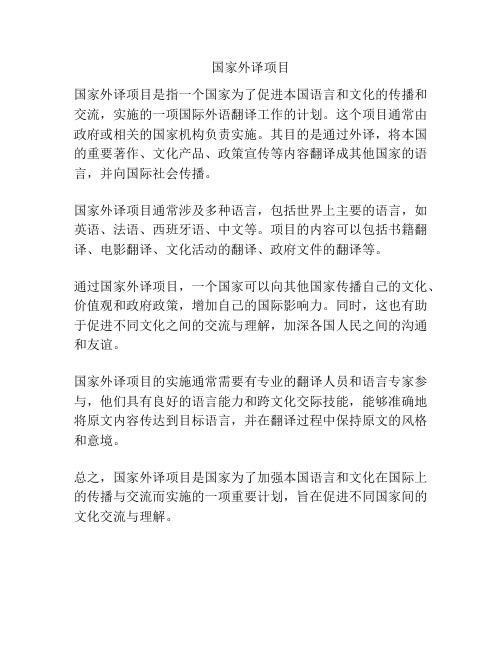 国家外译项目

国家外译项目是指一个国家为了促进本国语言和文化的传播和交流，实施的一项国际外语翻译工作的计划。这个项目通常由政府或相关的国家机构负责实施。其目的是通过外译，将本国的重要著作、文化产品、政策宣传等内容翻译成其他国家的语言，并向国际社会传播。

国家外译项目通常涉及多种语言，包括世界上主要的语言，如英语、法语、西班牙语、中文等。项目的内容可以包括书籍翻译、电影翻译、文化活动的翻译、政府文件的翻译等。

通过国家外译项目，一个国家可以向其他国家传播自己的文化、价值观和政府政策，增加自己的国际影响力。同时，这也有助于促进不同文化之间的交流与理解，加深各国人民之间的沟通和友谊。

国家外译项目的实施通常需要有专业的翻译人员和语言专家参与，他们具有良好的语言能力和跨文化交际技能，能够准确地将原文内容传达到目标语言，并在翻译过程中保持原文的风格和意境。

总之，国家外译项目是国家为了加强本国语言和文化在国际上的传播与交流而实施的一项重要计划，旨在促进不同国家间的文化交流与理解。